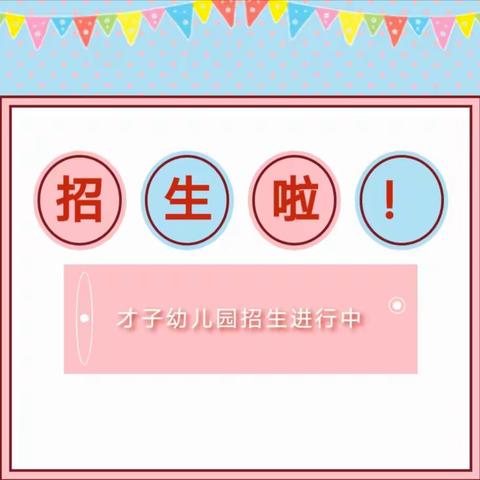 招生啦！

才子幼儿园招生进行中